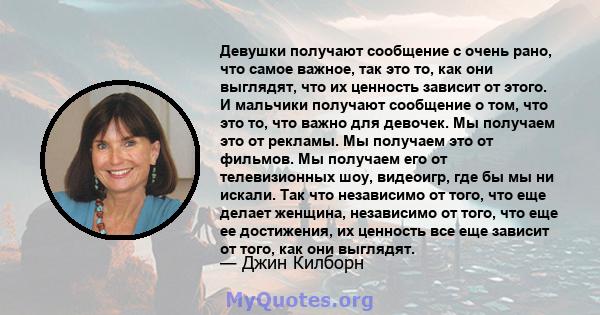 Девушки получают сообщение с очень рано, что самое важное, так это то, как они выглядят, что их ценность зависит от этого. И мальчики получают сообщение о том, что это то, что важно для девочек. Мы получаем это от рекламы. Мы получаем это от фильмов. Мы получаем его от телевизионных шоу, видеоигр, где бы мы ни искали. Так что независимо от того, что еще делает женщина, независимо от того, что еще ее достижения, их ценность все еще зависит от того, как они выглядят.
— Джин Килборн

MyQuotes.org